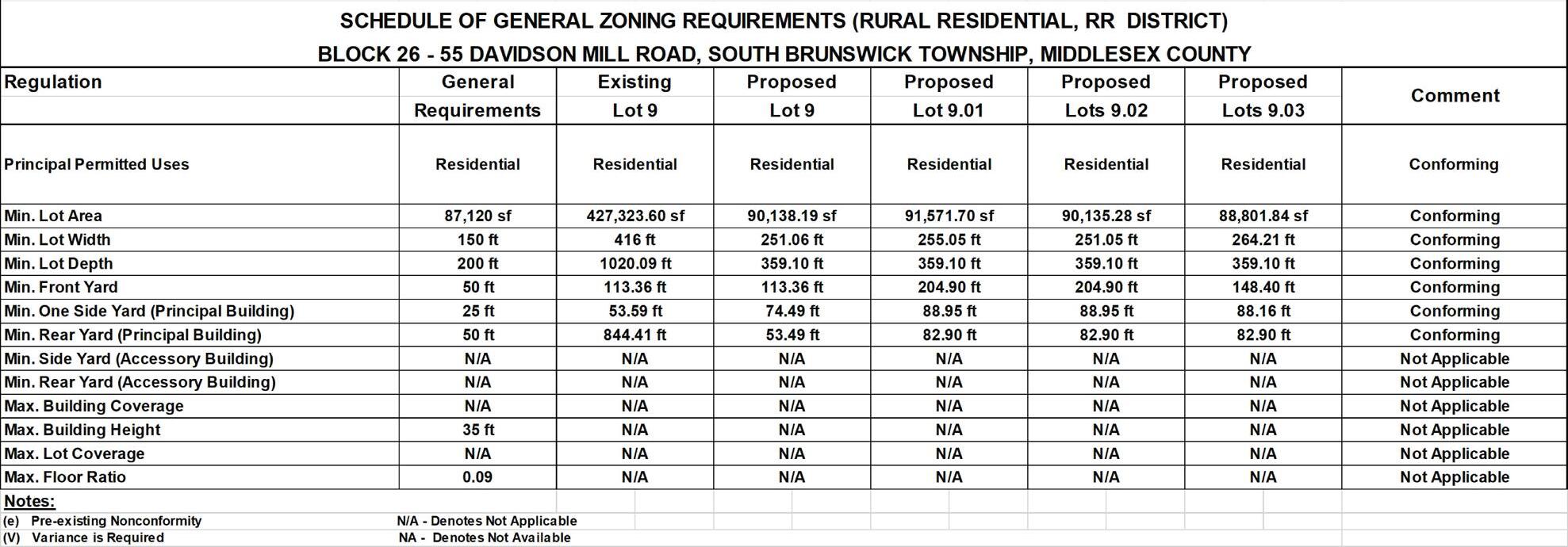 SCHEDULE OF GENERAL ZONING REQUIREMENTS (RURAL RESIDENTIAL, RR DISTRICT)
BLOCK 26 - 55 DAVIDSON MILL ROAD, SOUTH BRUNSWICK TOWNSHIP, MIDDLESEX COUNTY

| Regulation | General Requirements | Existing Lot 9 | Proposed Lot 9 | Proposed Lot 9.01 | Proposed Lots 9.02 | Proposed Lots 9.03 | Comment |
|---|---|---|---|---|---|---|---|
| Principal Permitted Uses | Residential | Residential | Residential | Residential | Residential | Residential | Conforming |
| Min. Lot Area | 87,120 sf | 427,323.60 sf | 90,138.19 sf | 91,571.70 sf | 90,135.28 sf | 88,801.84 sf | Conforming |
| Min. Lot Width | 150 ft | 416 ft | 251.06 ft | 255.05 ft | 251.05 ft | 264.21 ft | Conforming |
| Min. Lot Depth | 200 ft | 1020.09 ft | 359.10 ft | 359.10 ft | 359.10 ft | 359.10 ft | Conforming |
| Min. Front Yard | 50 ft | 113.36 ft | 113.36 ft | 204.90 ft | 204.90 ft | 148.40 ft | Conforming |
| Min. One Side Yard (Principal Building) | 25 ft | 53.59 ft | 74.49 ft | 88.95 ft | 88.95 ft | 88.16 ft | Conforming |
| Min. Rear Yard (Principal Building) | 50 ft | 844.41 ft | 53.49 ft | 82.90 ft | 82.90 ft | 82.90 ft | Conforming |
| Min. Side Yard (Accessory Building) | N/A | N/A | N/A | N/A | N/A | N/A | Not Applicable |
| Min. Rear Yard (Accessory Building) | N/A | N/A | N/A | N/A | N/A | N/A | Not Applicable |
| Max. Building Coverage | N/A | N/A | N/A | N/A | N/A | N/A | Not Applicable |
| Max. Building Height | 35 ft | N/A | N/A | N/A | N/A | N/A | Not Applicable |
| Max. Lot Coverage | N/A | N/A | N/A | N/A | N/A | N/A | Not Applicable |
| Max. Floor Ratio | 0.09 | N/A | N/A | N/A | N/A | N/A | Not Applicable |

Notes:
(e) Pre-existing Nonconformity
(V) Variance is Required
N/A - Denotes Not Applicable
NA - Denotes Not Available